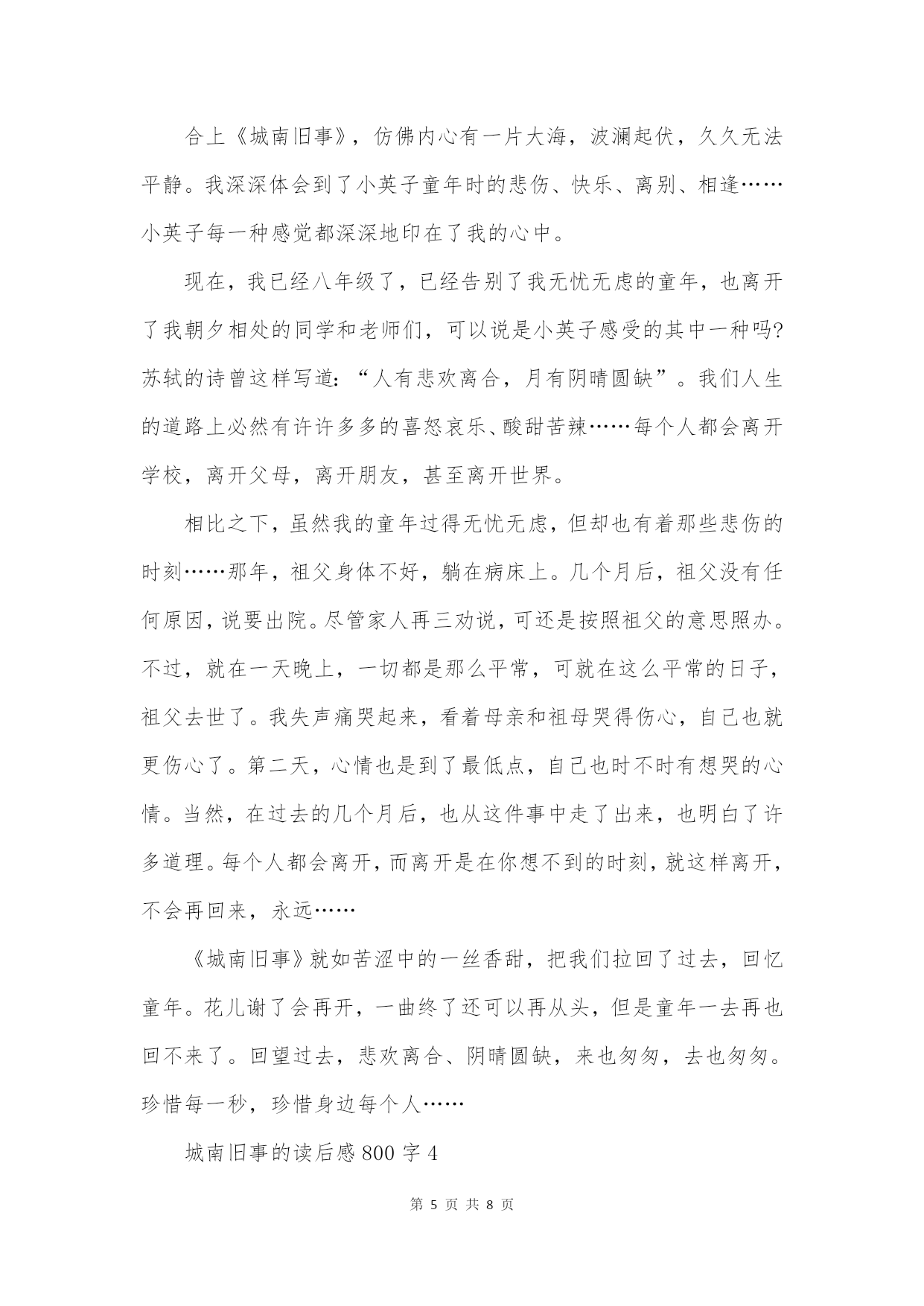 合上《城南旧事》，仿佛内心有一片大海，波澜起伏，久久无法平静。我深深体会到了小英子童年时的悲伤、快乐、离别、相逢……小英子每一种感觉都深深地印在了我的心中。

现在，我已经八年级了，已经告别了我无忧无虑的童年，也离开了我朝夕相处的同学和老师们，可以说是小英子感受的其中一种吗?苏轼的诗曾这样写道：“人有悲欢离合，月有阴晴圆缺”。我们人生的道路上必然有许许多多的喜怒哀乐、酸甜苦辣……每个人都会离开学校，离开父母，离开朋友，甚至离开世界。

相比之下，虽然我的童年过得无忧无虑，但却也有着那些悲伤的时刻……那年，祖父身体不好，躺在病床上。几个月后，祖父没有任何原因，说要出院。尽管家人再三劝说，可还是按照祖父的意思照办。不过，就在一天晚上，一切都是那么平常，可就在这么平常的日子，祖父去世了。我失声痛哭起来，看着母亲和祖母哭得伤心，自己也就更伤心了。第二天，心情也是到了最低点，自己也时不时有想哭的心情。当然，在过去的几个月后，也从这件事中走了出来，也明白了许多道理。每个人都会离开，而离开是在你想不到的时刻，就这样离开，不会再回来，永远……

《城南旧事》就如苦涩中的一丝香甜，把我们拉回了过去，回忆童年。花儿谢了会再开，一曲终了还可以再从头，但是童年一去再也回不来了。回望过去，悲欢离合、阴晴圆缺，来也匆匆，去也匆匆。珍惜每一秒，珍惜身边每个人……

城南旧事的读后感800字4

第 5 页 共 8 页